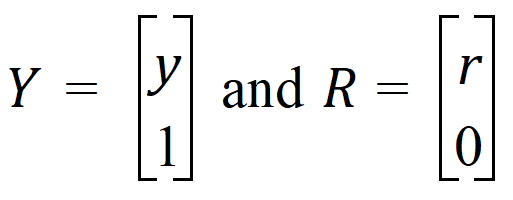 $Y = \begin{bmatrix} y \\ 1 \end{bmatrix}$ and $R = \begin{bmatrix} r \\ 0 \end{bmatrix}$